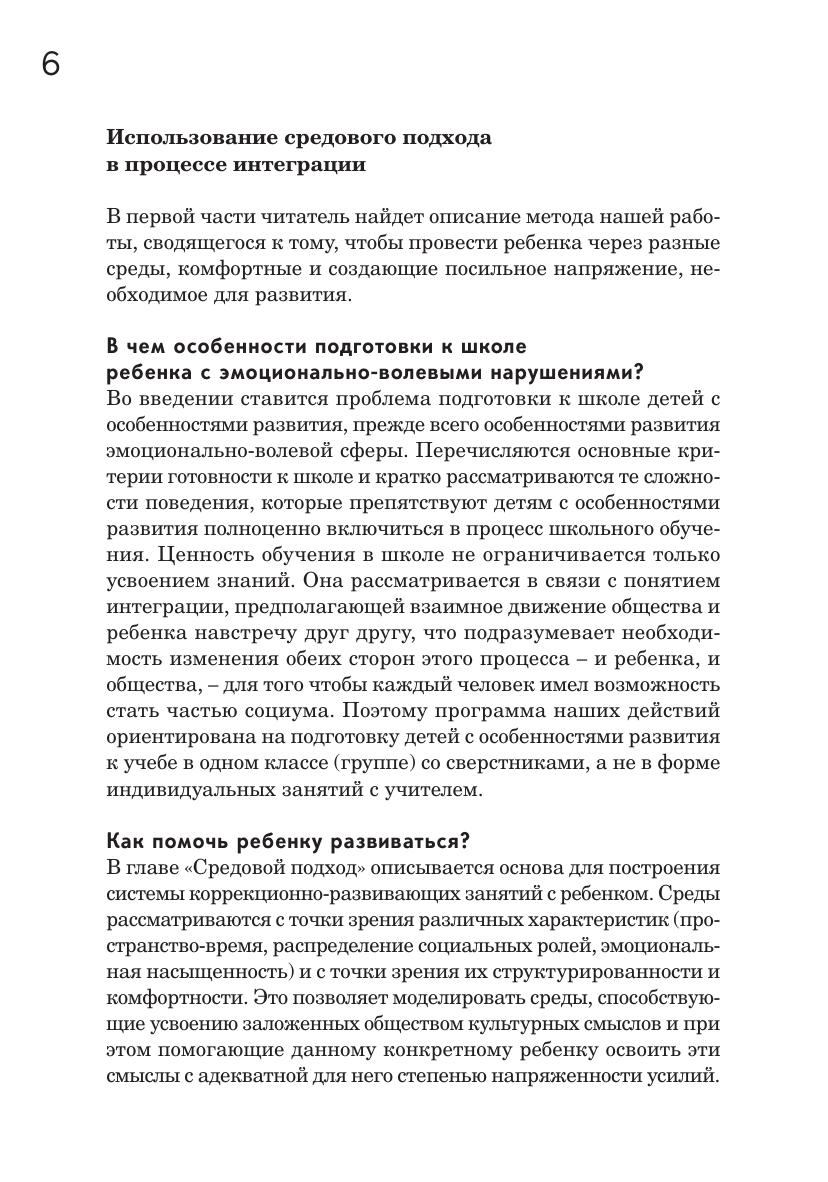 6

Использование средового подхода в процессе интеграции

В первой части читатель найдет описание метода нашей работы, сводящегося к тому, чтобы провести ребенка через разные среды, комфортные и создающие посильное напряжение, необходимое для развития.

В чем особенности подготовки к школе ребенка с эмоционально-волевыми нарушениями?
Во введении ставится проблема подготовки к школе детей с особенностями развития, прежде всего особенностями развития эмоционально-волевой сферы. Перечисляются основные критерии готовности к школе и кратко рассматриваются те сложности поведения, которые препятствуют детям с особенностями развития полноценно включиться в процесс школьного обучения. Ценность обучения в школе не ограничивается только усвоением знаний. Она рассматривается в связи с понятием интеграции, предполагающей взаимное движение общества и ребенка навстречу друг другу, что подразумевает необходимость изменения обеих сторон этого процесса – и ребенка, и общества, – для того чтобы каждый человек имел возможность стать частью социума. Поэтому программа наших действий ориентирована на подготовку детей с особенностями развития к учебе в одном классе (группе) со сверстниками, а не в форме индивидуальных занятий с учителем.

Как помочь ребенку развиваться?
В главе «Средовой подход» описывается основа для построения системы коррекционно-развивающих занятий с ребенком. Среды рассматриваются с точки зрения различных характеристик (пространство-время, распределение социальных ролей, эмоциональная насыщенность) и с точки зрения их структурированности и комфортности. Это позволяет моделировать среды, способствующие усвоению заложенных обществом культурных смыслов и при этом помогающие данному конкретному ребенку освоить эти смыслы с адекватной для него степенью напряженности усилий.